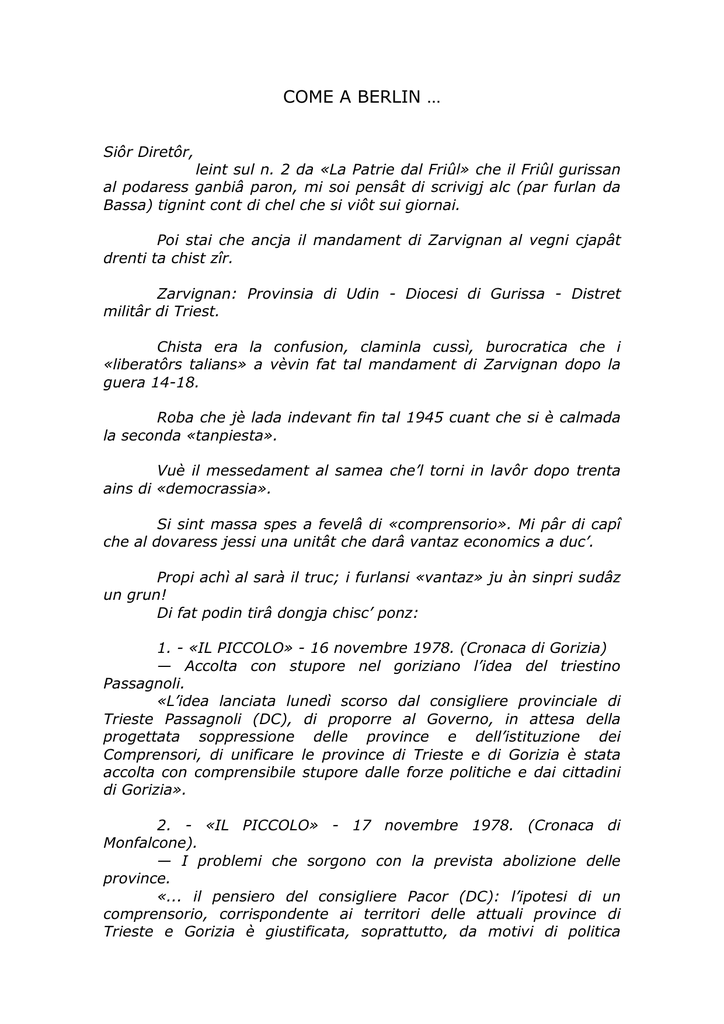 COME A BERLIN …

Siôr Diretôr,

leint sul n. 2 da «La Patrie dal Friûl» che il Friûl gurissan al podaress ganbiâ paron, mi soi pensât di scrivigj alc (par furlan da Bassa) tignint cont di chel che si viôt sui giornai.

Poi stai che ancja il mandament di Zarvignan al vegni cjapât drenti ta chist zîr.

Zarvignan: Provinsia di Udin - Diocesi di Gurissa - Distret militâr di Triest.

Chista era la confusion, claminla cussì, burocratica che i «liberatôrs talians» a vèvin fat tal mandament di Zarvignan dopo la guera 14-18.

Roba che jè lada indevant fin tal 1945 cuant che si è calmada la seconda «tanpiesta».

Vuè il messedament al samea che'l torni in lavôr dopo trenta ains di «democrassia».

Si sint massa spes a fevelâ di «comprensorio». Mi pâr di capî che al dovaress jessi una unitât che darâ vantaz economics a duc'.

Propi achì al sarà il truc; i furlansi «vantaz» ju àn sinpri sudâz un grun!

Di fat podin tirâ dongja chisc' ponz:

1. - «IL PICCOLO» - 16 novembre 1978. (Cronaca di Gorizia)

— Accolta con stupore nel goriziano l'idea del triestino Passagnoli.

«L'idea lanciata lunedì scorso dal consigliere provinciale di Trieste Passagnoli (DC), di proporre al Governo, in attesa della progettata soppressione delle province e dell'istituzione dei Comprensori, di unificare le province di Trieste e di Gorizia è stata accolta con comprensibile stupore dalle forze politiche e dai cittadini di Gorizia».

2. - «IL PICCOLO» - 17 novembre 1978. (Cronaca di Monfalcone).

— I problemi che sorgono con la prevista abolizione delle province.

«... il pensiero del consigliere Pacor (DC): l'ipotesi di un comprensorio, corrispondente ai territori delle attuali province di Trieste e Gorizia è giustificata, soprattutto, da motivi di politica